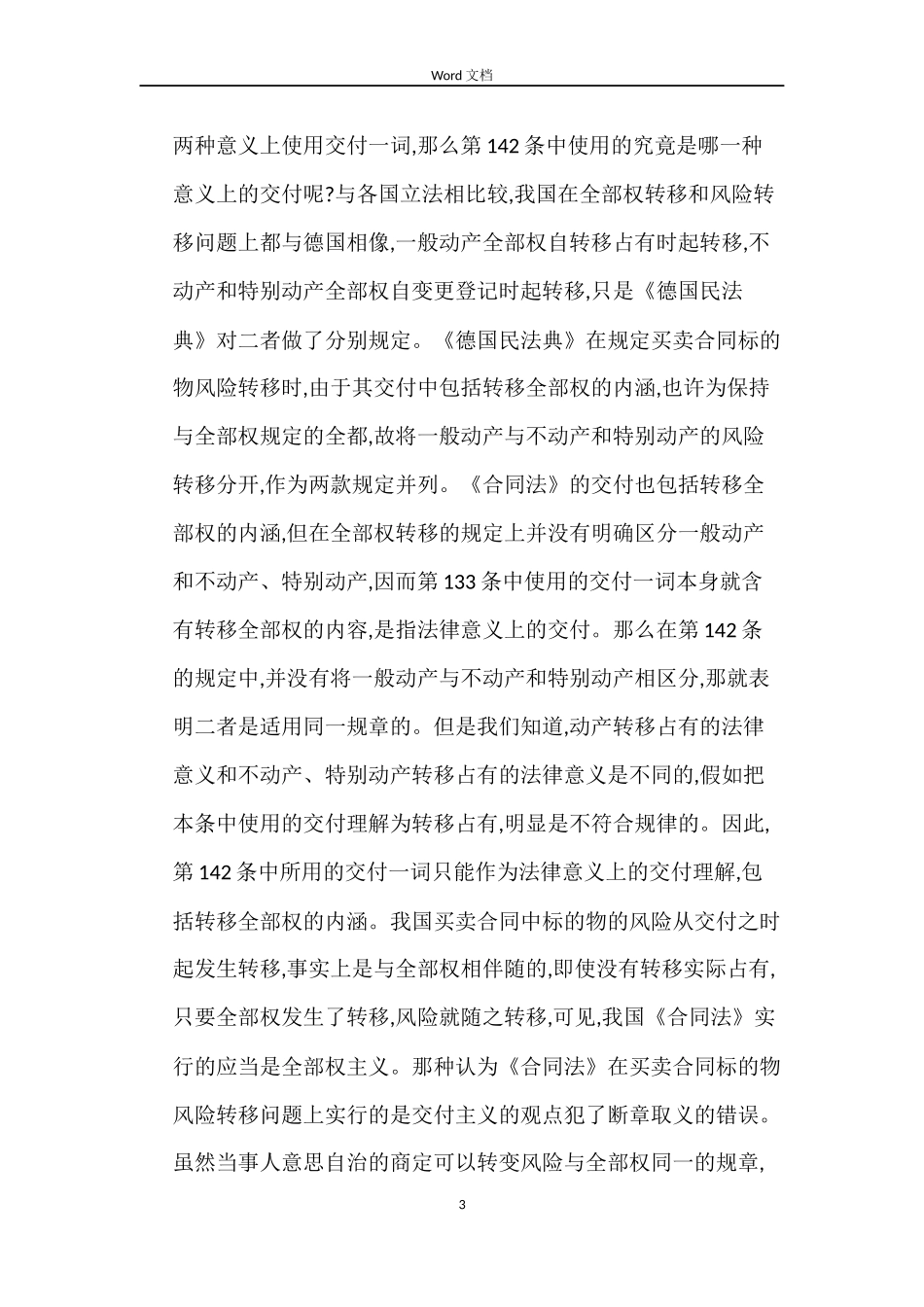 Word 文档

两种意义上使用交付一词,那么第 142 条中使用的究竟是哪一种意义上的交付呢?与各国立法相比较,我国在全部权转移和风险转移问题上都与德国相像,一般动产全部权自转移占有时起转移,不动产和特别动产全部权自变更登记时起转移,只是《德国民法典》对二者做了分别规定。《德国民法典》在规定买卖合同标的物风险转移时,由于其交付中包括转移全部权的内涵,也许为保持与全部权规定的全都,故将一般动产与不动产和特别动产的风险转移分开,作为两款规定并列。《合同法》的交付也包括转移全部权的内涵,但在全部权转移的规定上并没有明确区分一般动产和不动产、特别动产,因而第 133 条中使用的交付一词本身就含有转移全部权的内容,是指法律意义上的交付。那么在第 142 条的规定中,并没有将一般动产与不动产和特别动产相区分,那就表明二者是适用同一规章的。但是我们知道,动产转移占有的法律意义和不动产、特别动产转移占有的法律意义是不同的,假如把本条中使用的交付理解为转移占有,明显是不符合规律的。因此,第 142 条中所用的交付一词只能作为法律意义上的交付理解,包括转移全部权的内涵。我国买卖合同中标的物的风险从交付之时起发生转移,事实上是与全部权相伴随的,即使没有转移实际占有,只要全部权发生了转移,风险就随之转移,可见,我国《合同法》实行的应当是全部权主义。那种认为《合同法》在买卖合同标的物风险转移问题上实行的是交付主义的观点犯了断章取义的错误。虽然当事人意思自治的商定可以转变风险与全部权同一的规章,

3